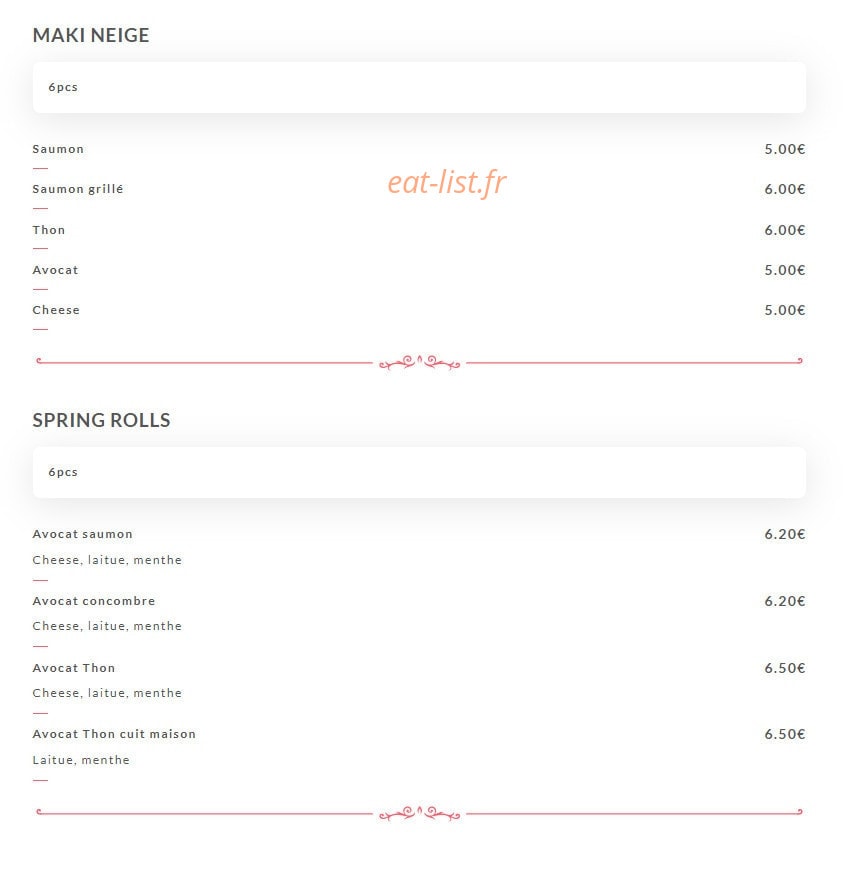 MAKI NEIGE

6pcs

Saumon 5.00€

eat-list.fr

Saumon grillé 6.00€

Thon 6.00€

Avocat 5.00€

Cheese 5.00€

SPRING ROLLS

6pcs

Avocat saumon 6.20€

Cheese, laitue, menthe

Avocat concombre 6.20€

Cheese, laitue, menthe

Avocat Thon 6.50€

Cheese, laitue, menthe

Avocat Thon cuit maison 6.50€

Laitue, menthe